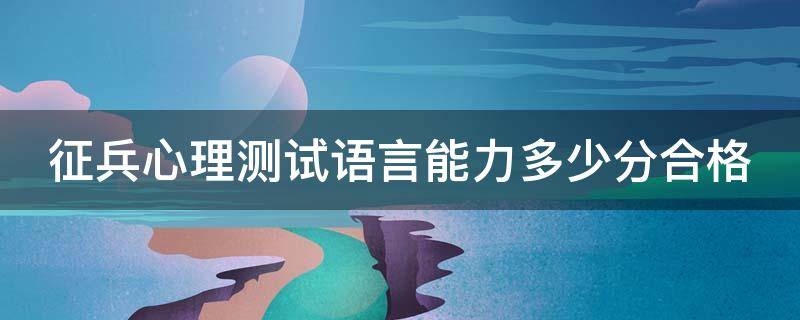 征兵心理测试语言能力多少分合格